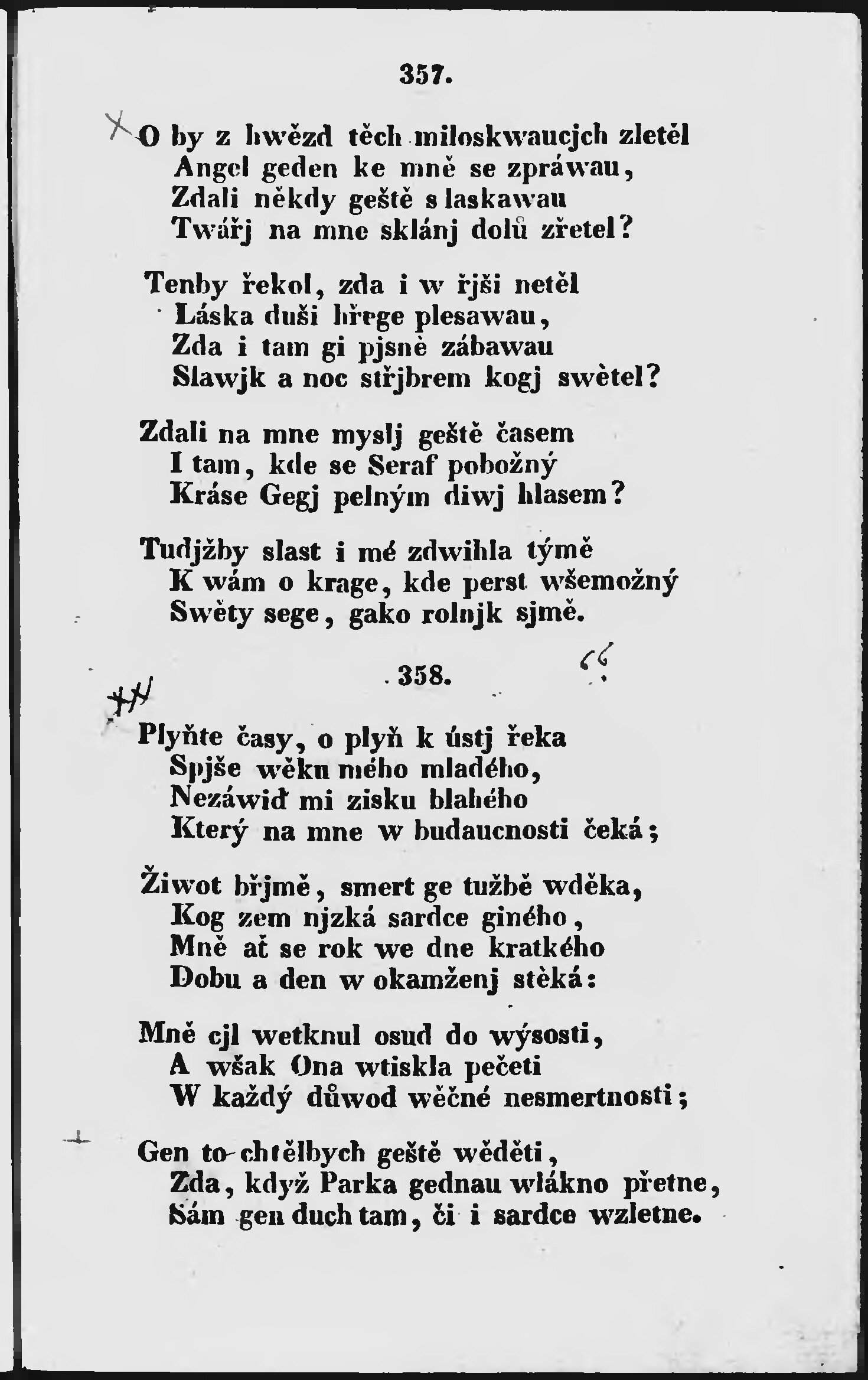 357.

O by z hwězd těch miloskwaucjch zletěl
Angel geden ke mně se zpráwau,
Zdali někdy geště s laskawau
Twářj na mne sklánj dolů zřetel?

Tenby řekol, zda i w řjši netěl
Láska duši hřege plesawau,
Zda i tam gi pjsně zábawau
Slawjk a noc střjbrem kogj swětel?

Zdali na mne myslj geště časem
I tam, kde se Seraf pobožný
Kráse Gegj pelným diwj hlasem?

Tudjžby slast i mé zdwihla týmě
K wám o krage, kde perst wšemožný
Swěty sege, gako rolnjk sjmě.

358.

Plyňte časy, o plyň k ústj řeka
Spjše wěku mého mladého,
Nezáwiď mi zisku blahého
Který na mne w budaucnosti čeká;

Žiwot břjmě, smert ge tužbě wděka,
Kog zem njzká sardce giného,
Mně ať se rok we dne kratkého
Dobu a den w okamženj stěká:

Mně cjl wetknul osud do wýsosti,
A wšak Ona wtiskla pečeti
W každý důwod wěčné nesmertnosti;

Gen to chtělbych geště wěděti,
Zda, když Parka gednau wlákno přetne,
Sám gen duch tam, či i sardce wzletne.